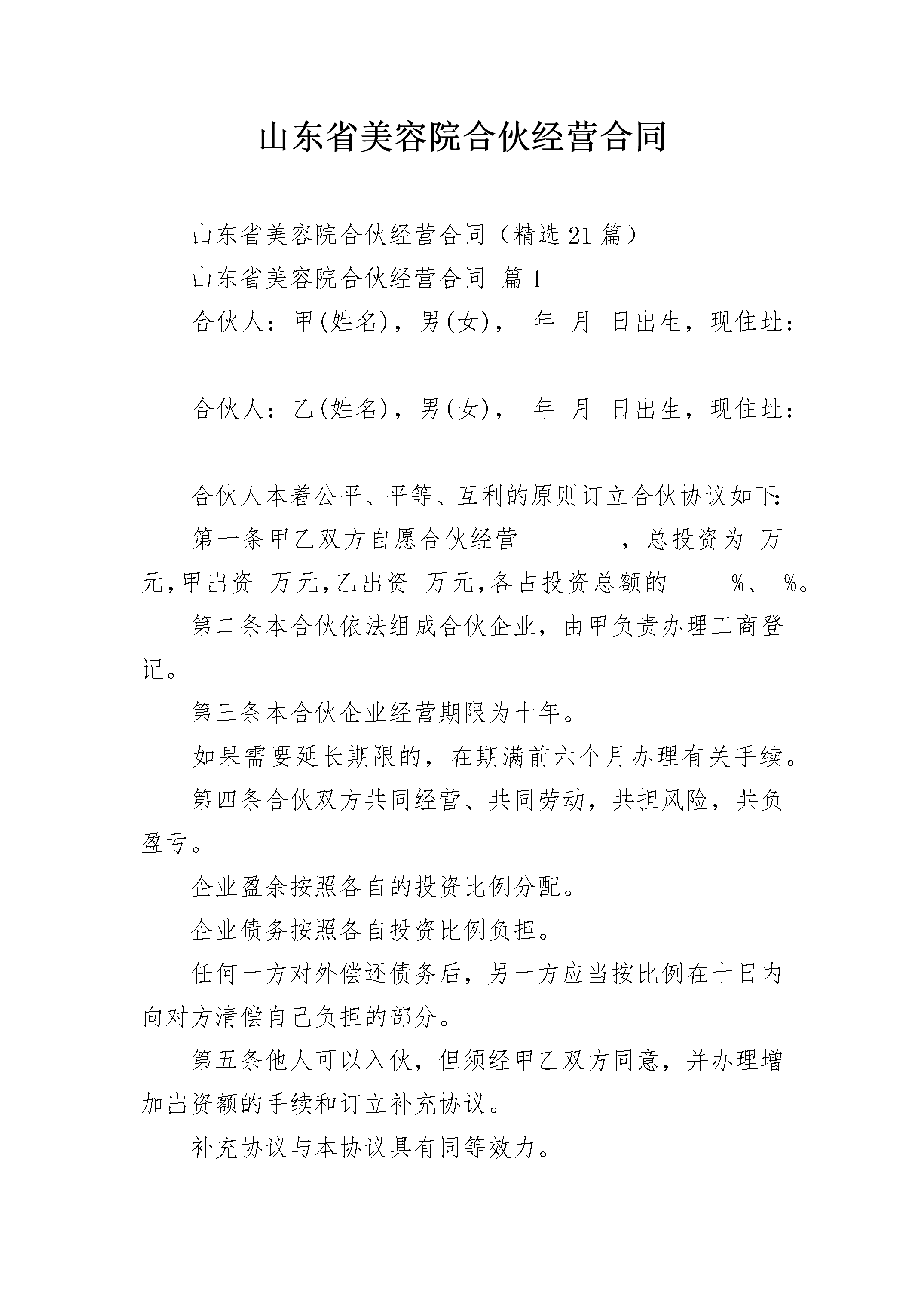 山东省美容院合伙经营合同

山东省美容院合伙经营合同（精选21篇）

山东省美容院合伙经营合同 篇1

合伙人：甲(姓名)，男(女)， 年 月 日出生，现住址：

合伙人：乙(姓名)，男(女)， 年 月 日出生，现住址：

合伙人本着公平、平等、互利的原则订立合伙协议如下：

第一条甲乙双方自愿合伙经营 ，总投资为 万元，甲出资 万元，乙出资 万元，各占投资总额的 %、 %。

第二条本合伙依法组成合伙企业，由甲负责办理工商登记。

第三条本合伙企业经营期限为十年。

如果需要延长期限的，在期满前六个月办理有关手续。

第四条合伙双方共同经营、共同劳动，共担风险，共负盈亏。

企业盈余按照各自的投资比例分配。

企业债务按照各自投资比例负担。

任何一方对外偿还债务后，另一方应当按比例在十日内向对方清偿自己负担的部分。

第五条他人可以入伙，但须经甲乙双方同意，并办理增加出资额的手续和订立补充协议。

补充协议与本协议具有同等效力。